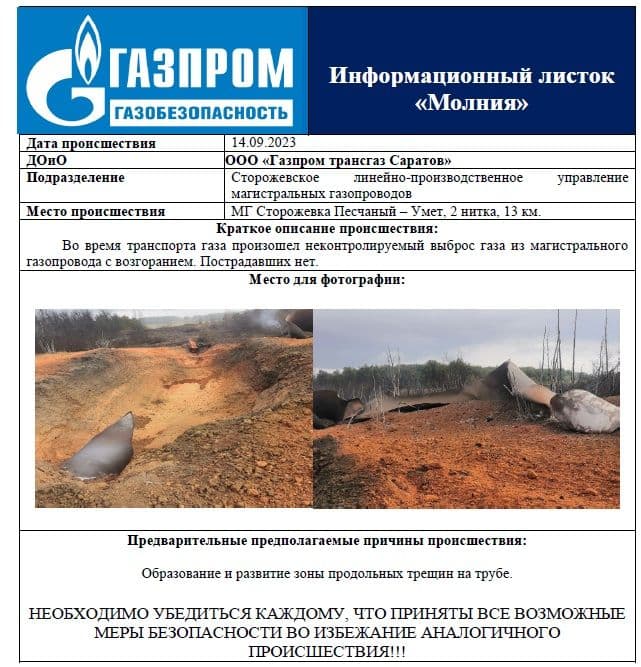 ГАЗПРОМ
ГАЗОБЕЗОПАСНОСТЬ

Информационный листок «Молния»

| Дата происшествия | 14.09.2023 |
|---|---|
| ДОиО | ООО «Газпром трансгаз Саратов» |
| Подразделение | Сторожевское линейно-производственное управление магистральных газопроводов |
| Место происшествия | МГ Сторожевка Песчаный – Умет, 2 нитка, 13 км. |

Краткое описание происшествия:

Во время транспорта газа произошел неконтролируемый выброс газа из магистрального газопровода с возгоранием. Пострадавших нет.

Место для фотографии:

Предварительные предполагаемые причины происшествия:

Образование и развитие зоны продольных трещин на трубе.

НЕОБХОДИМО УБЕДИТЬСЯ КАЖДОМУ, ЧТО ПРИНЯТЫ ВСЕ ВОЗМОЖНЫЕ МЕРЫ БЕЗОПАСНОСТИ ВО ИЗБЕЖАНИЕ АНАЛОГИЧНОГО ПРОИСШЕСТВИЯ!!!